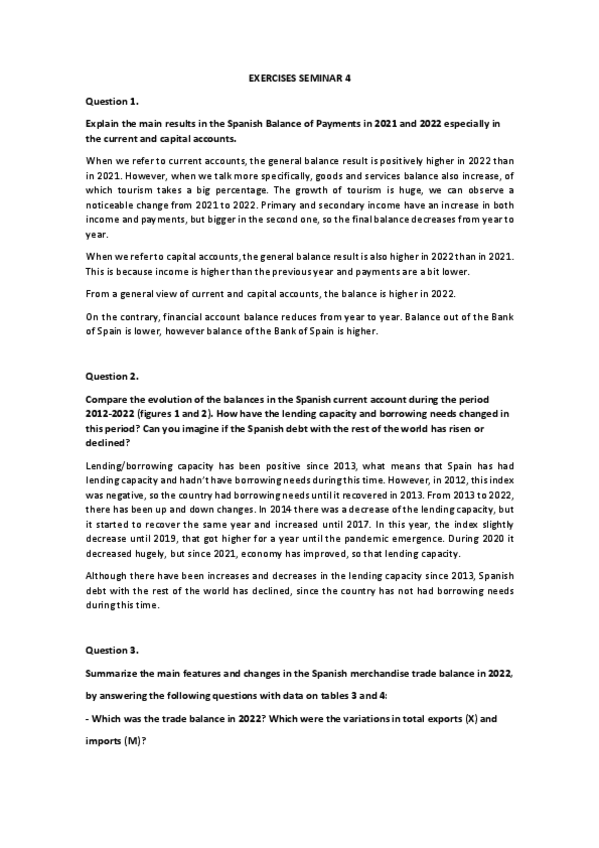 EXERCISES SEMINAR 4

Question 1.

Explain the main results in the Spanish Balance of Payments in 2021 and 2022 especially in the current and capital accounts.

When we refer to current accounts, the general balance result is positively higher in 2022 than in 2021. However, when we talk more specifically, goods and services balance also increase, of which tourism takes a big percentage. The growth of tourism is huge, we can observe a noticeable change from 2021 to 2022. Primary and secondary income have an increase in both income and payments, but bigger in the second one, so the final balance decreases from year to year.

When we refer to capital accounts, the general balance result is also higher in 2022 than in 2021. This is because income is higher than the previous year and payments are a bit lower.

From a general view of current and capital accounts, the balance is higher in 2022.

On the contrary, financial account balance reduces from year to year. Balance out of the Bank of Spain is lower, however balance of the Bank of Spain is higher.

Question 2.

Compare the evolution of the balances in the Spanish current account during the period 2012-2022 (figures 1 and 2). How have the lending capacity and borrowing needs changed in this period? Can you imagine if the Spanish debt with the rest of the world has risen or declined?

Lending/borrowing capacity has been positive since 2013, what means that Spain has had lending capacity and hadn't have borrowing needs during this time. However, in 2012, this index was negative, so the country had borrowing needs until it recovered in 2013. From 2013 to 2022, there has been up and down changes. In 2014 there was a decrease of the lending capacity, but it started to recover the same year and increased until 2017. In this year, the index slightly decrease until 2019, that got higher for a year until the pandemic emergence. During 2020 it decreased hugely, but since 2021, economy has improved, so that lending capacity.

Although there have been increases and decreases in the lending capacity since 2013, Spanish debt with the rest of the world has declined, since the country has not had borrowing needs during this time.

Question 3.

Summarize the main features and changes in the Spanish merchandise trade balance in 2022, by answering the following questions with data on tables 3 and 4:

- Which was the trade balance in 2022? Which were the variations in total exports (X) and imports (M)?